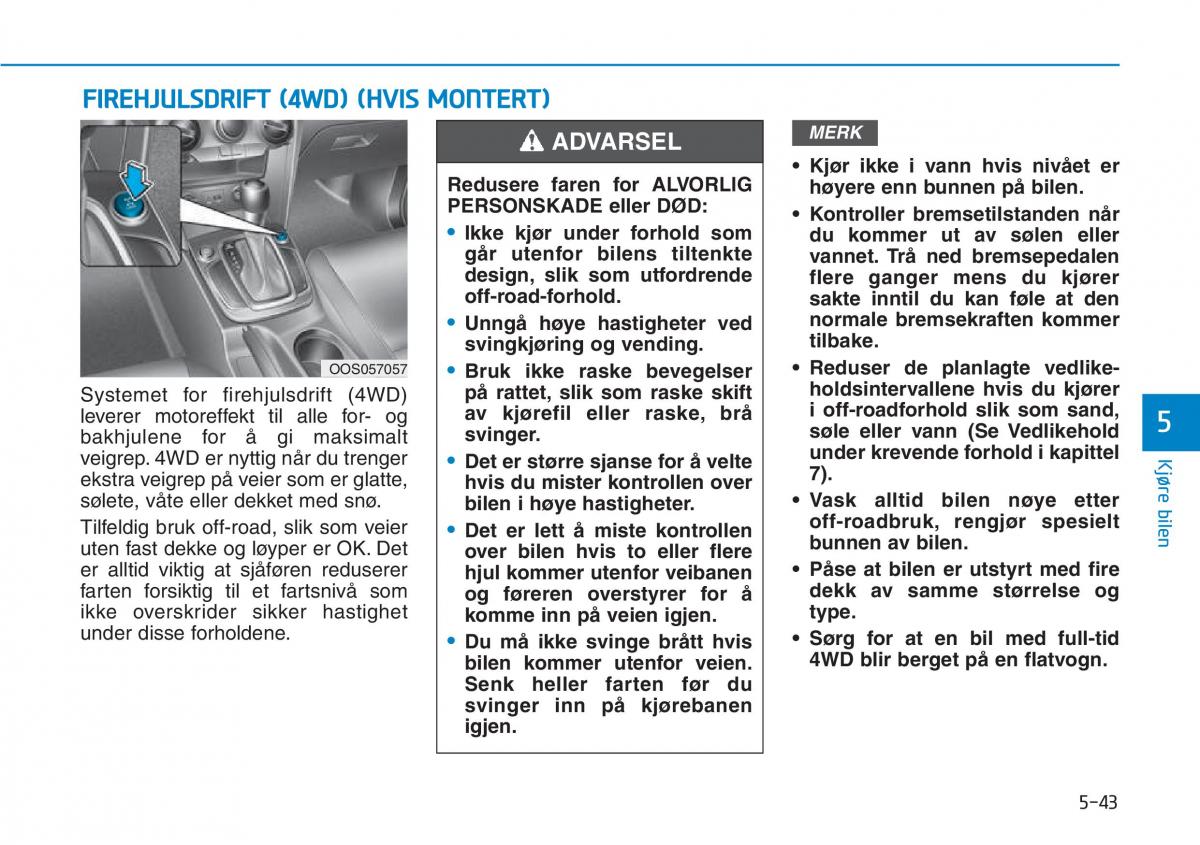 FIREHJULSDRIFT (4WD) (HVIS MONTERT)

OOS057057

Systemet for firehjulsdrift (4WD) leverer motoreffekt til alle for- og bakhjulene for å gi maksimalt veigrep. 4WD er nyttig når du trenger ekstra veigrep på veier som er glatte, sølete, våte eller dekket med snø.

Tilfeldig bruk off-road, slik som veier uten fast dekke og løyper er OK. Det er alltid viktig at sjåføren reduserer farten forsiktig til et fartsnivå som ikke overskrider sikker hastighet under disse forholdene.

ADVARSEL

Redusere faren for ALVORLIG PERSONSKADE eller DØD:

• Ikke kjør under forhold som går utenfor bilens tiltenkte design, slik som utfordrende off-road-forhold.
• Unngå høye hastigheter ved svingkjøring og vending.
• Bruk ikke raske bevegelser på rattet, slik som raske skift av kjørefil eller raske, brå svinger.
• Det er større sjanse for å velte hvis du mister kontrollen over bilen i høye hastigheter.
• Det er lett å miste kontrollen over bilen hvis to eller flere hjul kommer utenfor veibanen og føreren overstyrer for å komme inn på veien igjen.
• Du må ikke svinge brått hvis bilen kommer utenfor veien. Senk heller farten før du svinger inn på kjørebanen igjen.

MERK

• Kjør ikke i vann hvis nivået er høyere enn bunnen på bilen.
• Kontroller bremsetilstanden når du kommer ut av sølen eller vannet. Trå ned bremsepedalen flere ganger mens du kjører sakte inntil du kan føle at den normale bremsekraften kommer tilbake.
• Reduser de planlagte vedlikeholdsintervallene hvis du kjører i off-roadforhold slik som sand, søle eller vann (Se Vedlikehold under krevende forhold i kapittel 7).
• Vask alltid bilen nøye etter off-roadbruk, rengjør spesielt bunnen av bilen.
• Påse at bilen er utstyrt med fire dekk av samme størrelse og type.
• Sørg for at en bil med full-tid 4WD blir berget på en flatvogn.

5
Kjøre bilen

5-43